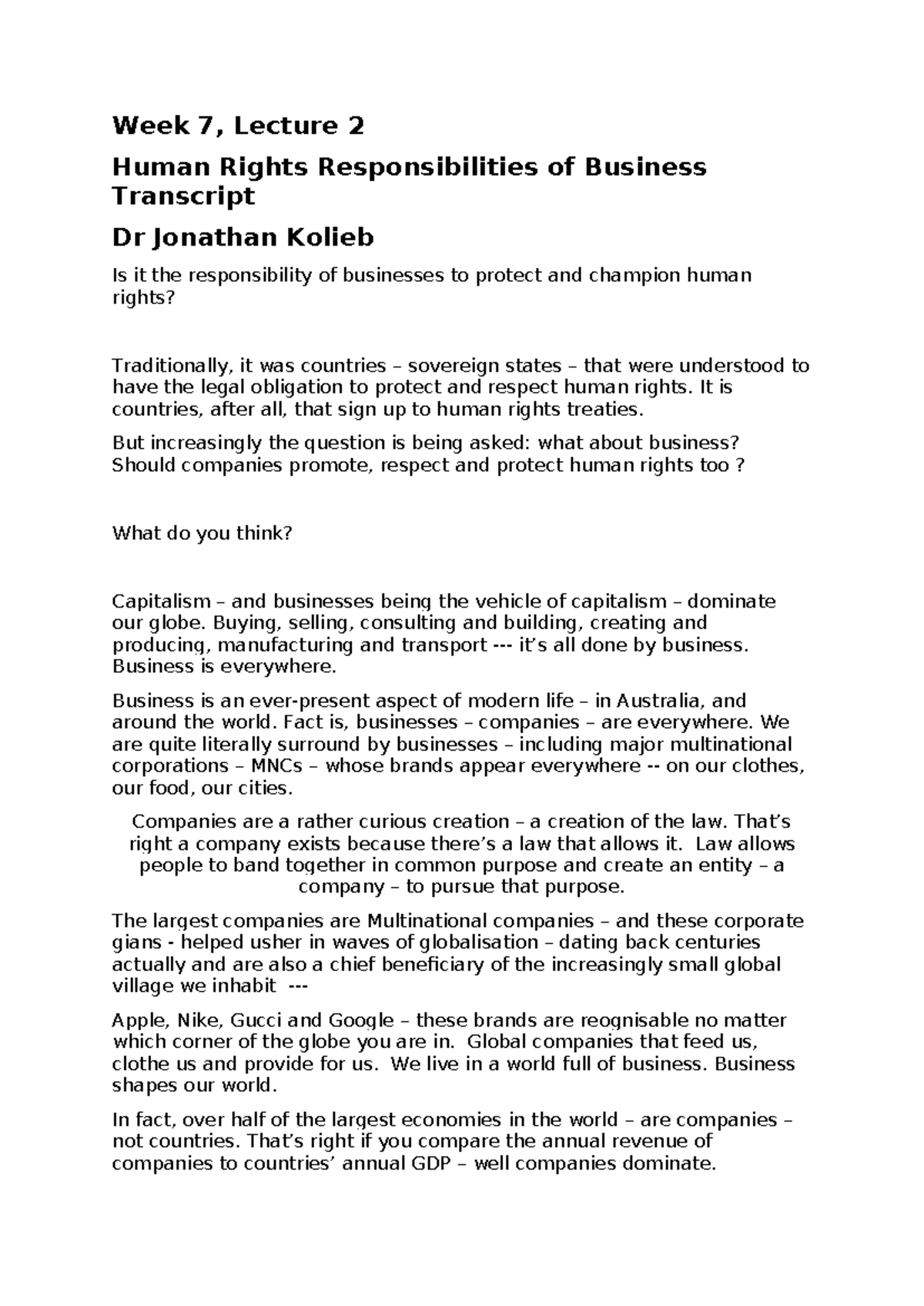 Week 7, Lecture 2

Human Rights Responsibilities of Business Transcript

Dr Jonathan Kolieb

Is it the responsibility of businesses to protect and champion human rights?

Traditionally, it was countries – sovereign states – that were understood to have the legal obligation to protect and respect human rights. It is countries, after all, that sign up to human rights treaties.

But increasingly the question is being asked: what about business? Should companies promote, respect and protect human rights too ?

What do you think?

Capitalism – and businesses being the vehicle of capitalism – dominate our globe. Buying, selling, consulting and building, creating and producing, manufacturing and transport --- it's all done by business. Business is everywhere.

Business is an ever-present aspect of modern life – in Australia, and around the world. Fact is, businesses – companies – are everywhere. We are quite literally surround by businesses – including major multinational corporations – MNCs – whose brands appear everywhere -- on our clothes, our food, our cities.

Companies are a rather curious creation – a creation of the law. That's right a company exists because there's a law that allows it. Law allows people to band together in common purpose and create an entity – a company – to pursue that purpose.

The largest companies are Multinational companies – and these corporate gians - helped usher in waves of globalisation – dating back centuries actually and are also a chief beneficiary of the increasingly small global village we inhabit ---

Apple, Nike, Gucci and Google – these brands are reognisable no matter which corner of the globe you are in. Global companies that feed us, clothe us and provide for us. We live in a world full of business. Business shapes our world.

In fact, over half of the largest economies in the world – are companies – not countries. That's right if you compare the annual revenue of companies to countries' annual GDP – well companies dominate.